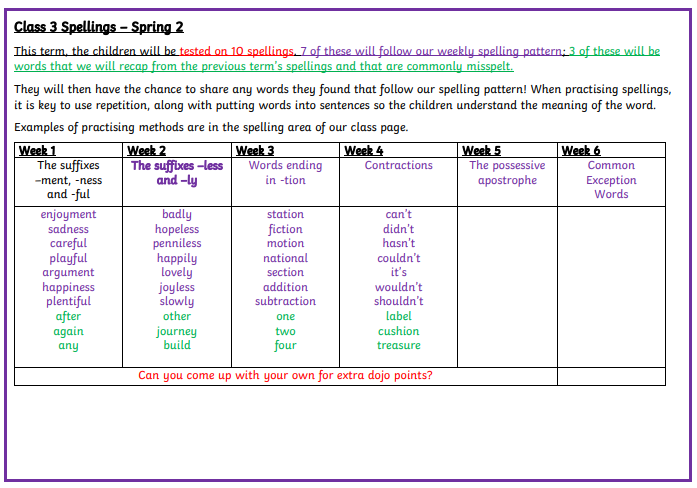 Class 3 Spellings – Spring 2

This term, the children will be tested on 10 spellings. 7 of these will follow our weekly spelling pattern; 3 of these will be words that we will recap from the previous term's spellings and that are commonly misspelt.

They will then have the chance to share any words they found that follow our spelling pattern! When practising spellings, it is key to use repetition, along with putting words into sentences so the children understand the meaning of the word.

Examples of practising methods are in the spelling area of our class page.

| Week 1 | Week 2 | Week 3 | Week 4 | Week 5 | Week 6 |
|---|---|---|---|---|---|
| The suffixes –ment, -ness and -ful | The suffixes –less and –ly | Words ending in -tion | Contractions | The possessive apostrophe | Common Exception Words |
| enjoyment sadness careful playful argument happiness plentiful after again any | badly hopeless penniless happily lovely joyless slowly other journey build | station fiction motion national section addition subtraction one two four | can't didn't hasn't couldn't it's wouldn't shouldn't label cushion treasure | | |
| Can you come up with your own for extra dojo points? | | | | | |